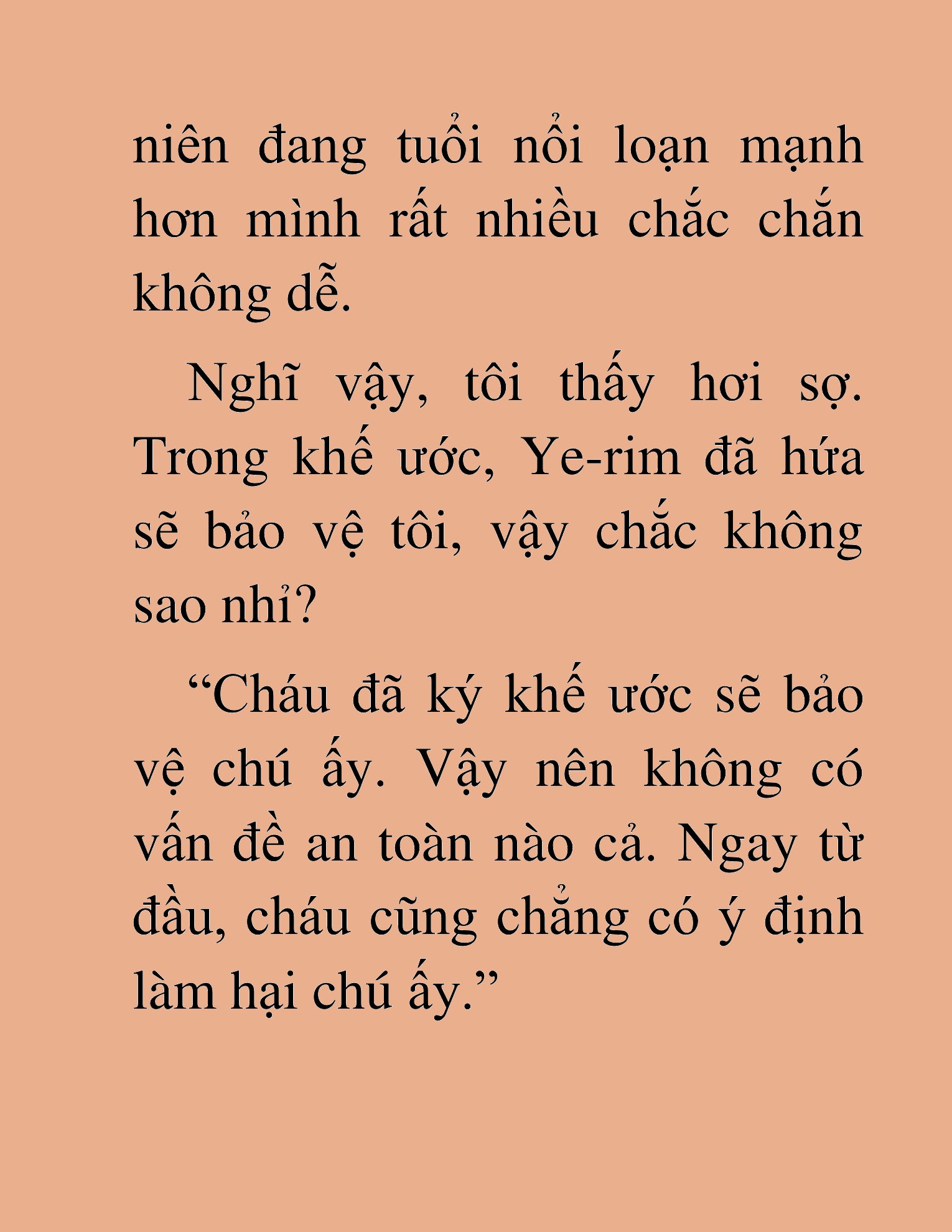 niên đang tuổi nổi loạn mạnh hơn mình rất nhiều chắc chắn không dễ.

Nghĩ vậy, tôi thấy hơi sợ. Trong khế ước, Ye-rim đã hứa sẽ bảo vệ tôi, vậy chắc không sao nhỉ?

“Cháu đã ký khế ước sẽ bảo vệ chú ấy. Vậy nên không có vấn đề an toàn nào cả. Ngay từ đầu, cháu cũng chẳng có ý định làm hại chú ấy.”